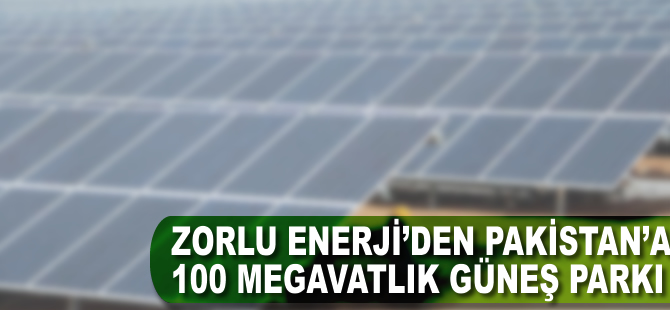 ZORLU ENERJİ'DEN PAKİSTAN'A
100 MEGAVATLIK GÜNEŞ PARKI